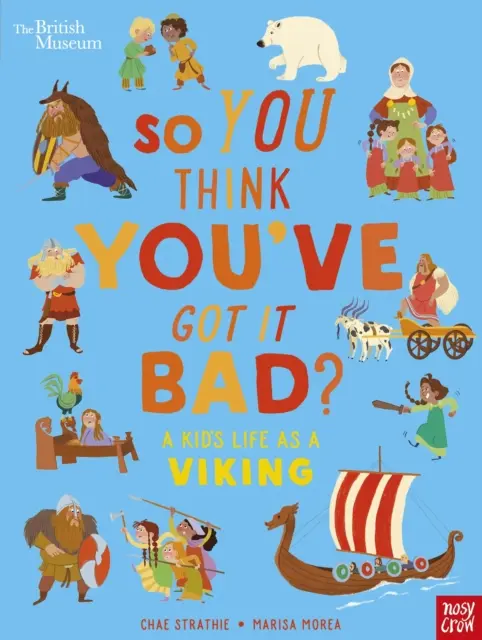 The British Museum

SO YOU THINK YOU'VE GOT IT BAD?

A KID'S LIFE AS A VIKING

CHAE STRATHIE • MARISA MOREA

nosy crow